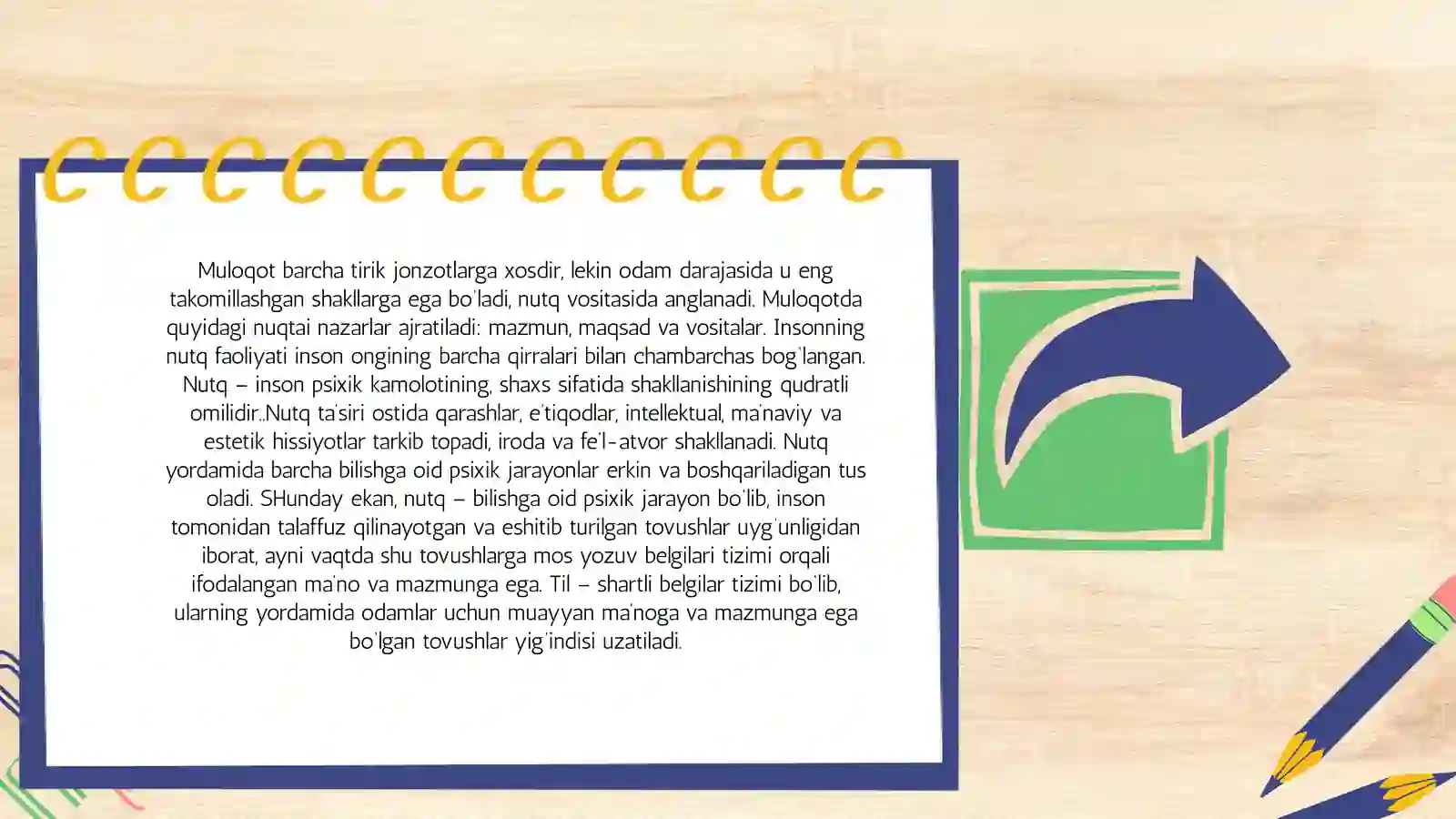 Muloqot barcha tirik jonzotlarga xosdir, lekin odam darajasida u eng takomillashgan shakllarga ega bo'ladi, nutq vositasida anglanadi. Muloqotda quyidagi nuqtai nazarlar ajratiladi: mazmun, maqsad va vositalar. Insonning nutq faoliyati inson ongining barcha qirralari bilan chambarchas bog'langan. Nutq – inson psixik kamolotining, shaxs sifatida shakllanishining qudratli omilidir..Nutq ta'siri ostida qarashlar, e'tiqodlar, intellektual, ma'naviy va estetik hissiyotlar tarkib topadi, iroda va fe'l-atvor shakllanadi. Nutq yordamida barcha bilishga oid psixik jarayonlar erkin va boshqariladigan tus oladi. SHunday ekan, nutq – bilishga oid psixik jarayon bo'lib, inson tomonidan talaffuz qilinayotgan va eshitib turilgan tovushlar uyg'unligidan iborat, ayni vaqtda shu tovushlarga mos yozuv belgilari tizimi orqali ifodalangan ma'no va mazmunga ega. Til – shartli belgilar tizimi bo'lib, ularning yordamida odamlar uchun muayyan ma'noga va mazmunga ega bo'lgan tovushlar yig'indisi uzatiladi.